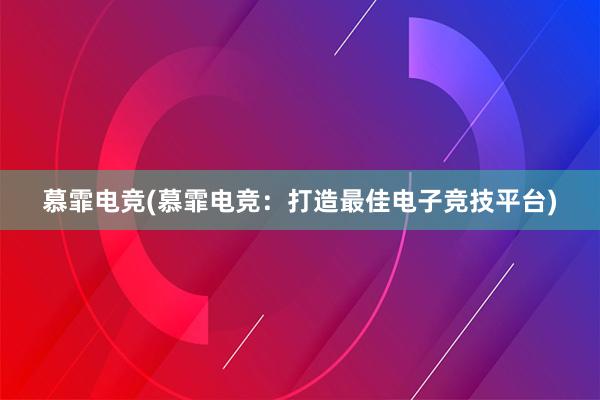 慕霏电竞(慕霏电竞：打造最佳电子竞技平台)